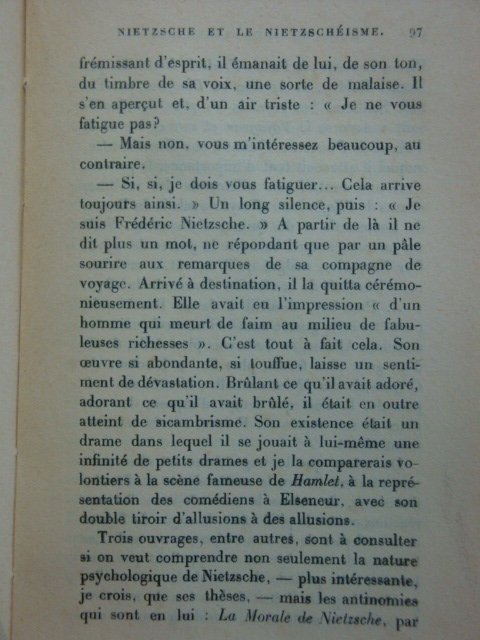 NIETZSCHE ET LE NIETZSCHÉISME. 97

frémissant d'esprit, il émanait de lui, de son ton, du timbre de sa voix, une sorte de malaise. Il s'en aperçut et, d'un air triste : « Je ne vous fatigue pas?

— Mais non, vous m'intéressez beaucoup, au contraire.

— Si, si, je dois vous fatiguer... Cela arrive toujours ainsi. » Un long silence, puis : « Je suis Frédéric Nietzsche. » A partir de là il ne dit plus un mot, ne répondant que par un pâle sourire aux remarques de sa compagne de voyage. Arrivé à destination, il la quitta cérémonieusement. Elle avait eu l'impression « d'un homme qui meurt de faim au milieu de fabuleuses richesses ». C'est tout à fait cela. Son œuvre si abondante, si touffue, laisse un sentiment de dévastation. Brûlant ce qu'il avait adoré, adorant ce qu'il avait brûlé, il était en outre atteint de sicambrisme. Son existence était un drame dans lequel il se jouait à lui-même une infinité de petits drames et je la comparerais volontiers à la scène fameuse de Hamlet, à la représentation des comédiens à Elseneur, avec son double tiroir d'allusions à des allusions.

Trois ouvrages, entre autres, sont à consulter si on veut comprendre non seulement la nature psychologique de Nietzsche, — plus intéressante, je crois, que ses thèses, — mais les antinomies qui sont en lui : La Morale de Nietzsche, par